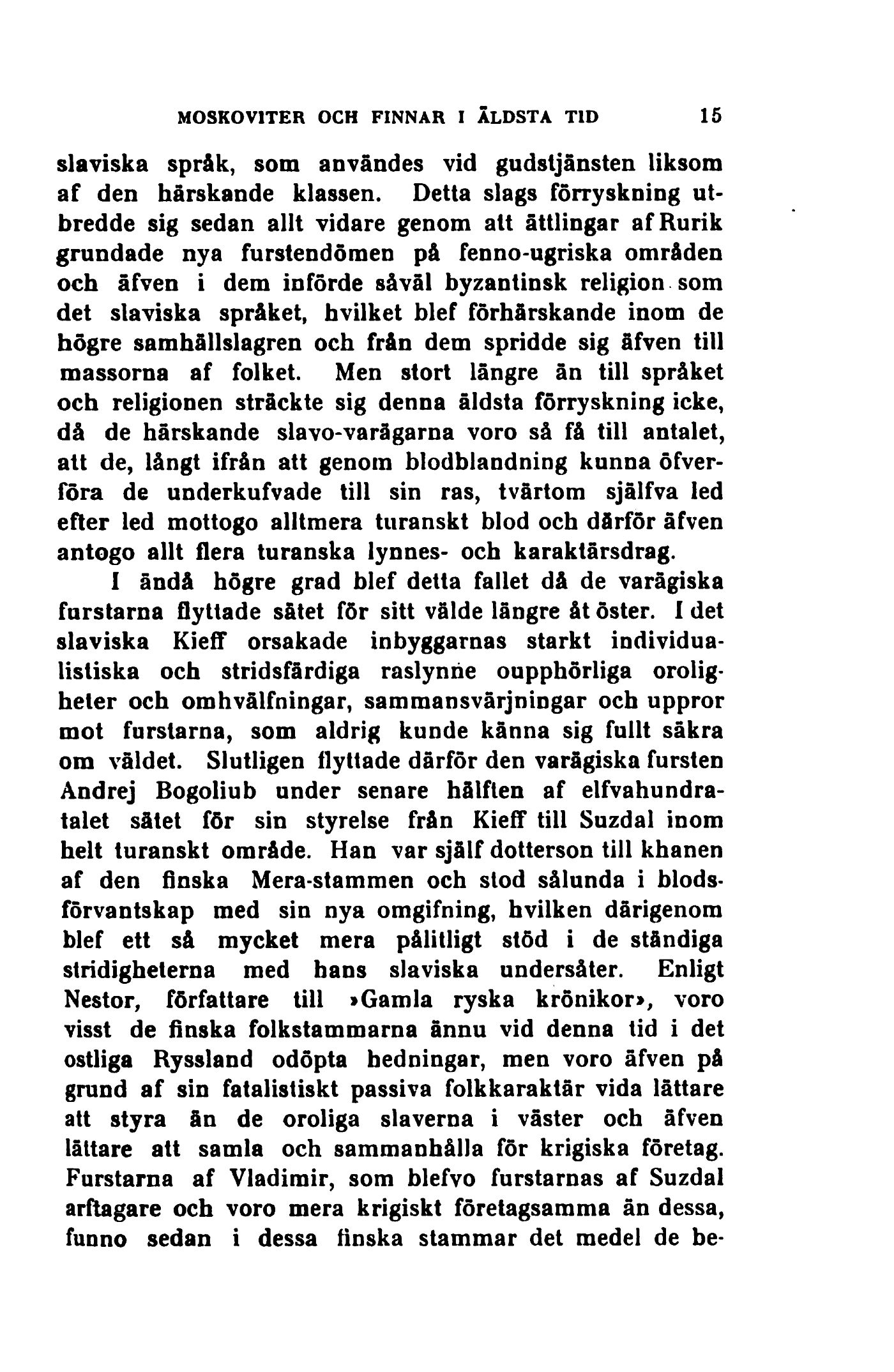 MOSKOVITER OCH FINNAR I ÄLDSTA TID 15

slaviska språk, som användes vid gudstjänsten liksom af den härskande klassen. Detta slags förryskning utbredde sig sedan allt vidare genom att ättlingar af Rurik grundade nya furstendömen på fenno-ugriska områden och äfven i dem införde såväl byzantinsk religion som det slaviska språket, hvilket blef förhärskande inom de högre samhällslagren och från dem spridde sig äfven till massorna af folket. Men stort längre än till språket och religionen sträckte sig denna äldsta förryskning icke, då de härskande slavo-varägarna voro så få till antalet, att de, långt ifrån att genom blodblandning kunna öfverföra de underkufvade till sin ras, tvärtom själfva led efter led mottogo alltmera turanskt blod och därför äfven antogo allt flera turanska lynnes- och karaktärsdrag.

I ändå högre grad blef detta fallet då de varägiska furstarna flyttade sätet för sitt välde längre åt öster. I det slaviska Kieff orsakade inbyggarnas starkt individualistiska och stridsfärdiga raslynne oupphörliga oroligheter och omhvälfningar, sammansvärjningar och uppror mot furstarna, som aldrig kunde känna sig fullt säkra om väldet. Slutligen flyttade därför den varägiska fursten Andrej Bogoliub under senare hälften af elfvahundratalet sätet för sin styrelse från Kieff till Suzdal inom helt turanskt område. Han var själf dotterson till khanen af den finska Mera-stammen och stod sålunda i blodsförvantskap med sin nya omgifning, hvilken därigenom blef ett så mycket mera pålitligt stöd i de ständiga stridigheterna med hans slaviska undersåter. Enligt Nestor, författare till »Gamla ryska krönikor», voro visst de finska folkstammarna ännu vid denna tid i det ostliga Ryssland odöpta hedningar, men voro äfven på grund af sin fatalistiskt passiva folkkaraktär vida lättare att styra än de oroliga slaverna i väster och äfven lättare att samla och sammanhålla för krigiska företag. Furstarna af Vladimir, som blefvo furstarnas af Suzdal arftagare och voro mera krigiskt företagsamma än dessa, funno sedan i dessa finska stammar det medel de be-